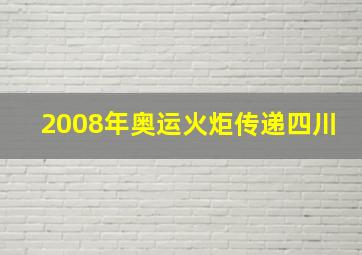 2008年奥运火炬传递四川